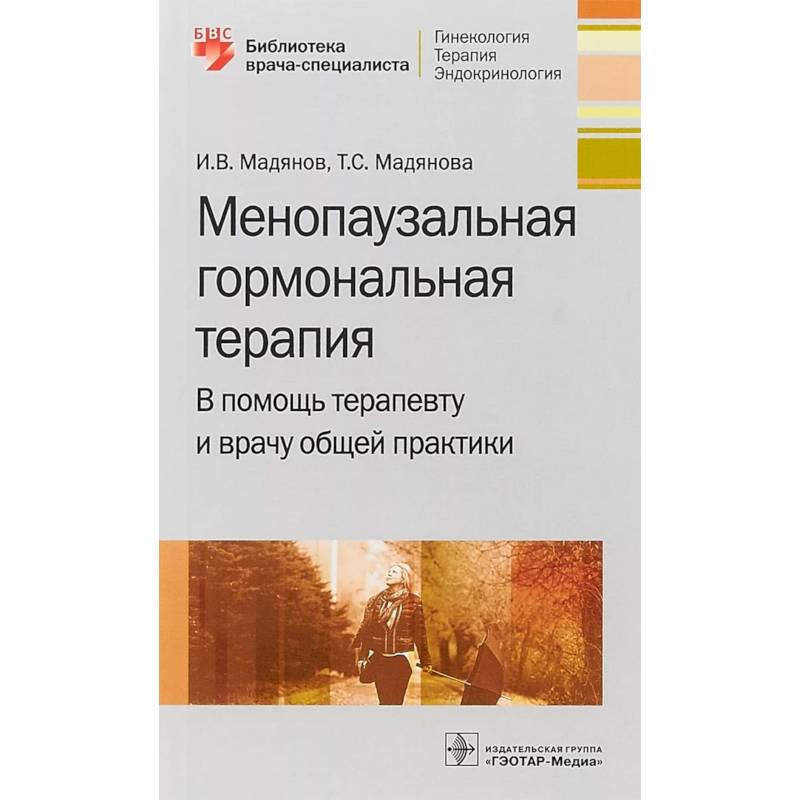 БВС
Библиотека врача-специалиста

Гинекология
Терапия
Эндокринология

И.В. Мадянов, Т.С. Мадянова

Менопаузальная гормональная терапия

В помощь терапевту и врачу общей практики

ИЗДАТЕЛЬСКАЯ ГРУППА
«ГЭОТАР-Медиа»